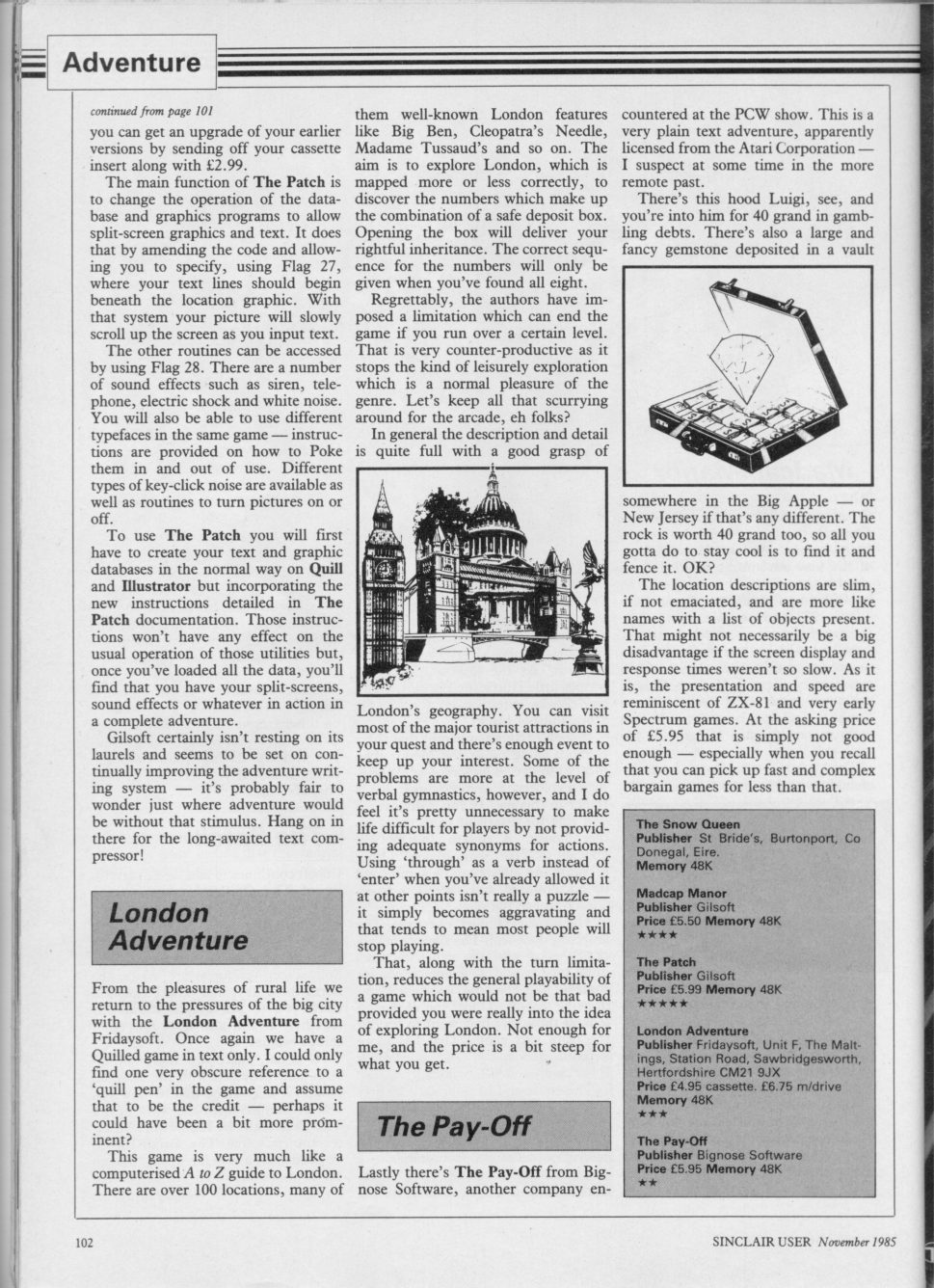 Adventure

continued from page 101

you can get an upgrade of your earlier versions by sending off your cassette insert along with £2.99.

The main function of The Patch is to change the operation of the database and graphics programs to allow split-screen graphics and text. It does that by amending the code and allowing you to specify, using Flag 27, where your text lines should begin beneath the location graphic. With that system your picture will slowly scroll up the screen as you input text.

The other routines can be accessed by using Flag 28. There are a number of sound effects such as siren, telephone, electric shock and white noise. You will also be able to use different typefaces in the same game — instructions are provided on how to Poke them in and out of use. Different types of key-click noise are available as well as routines to turn pictures on or off.

To use The Patch you will first have to create your text and graphic databases in the normal way on Quill and Illustrator but incorporating the new instructions detailed in The Patch documentation. Those instructions won't have any effect on the usual operation of those utilities but, once you've loaded all the data, you'll find that you have your split-screens, sound effects or whatever in action in a complete adventure.

Gilsoft certainly isn't resting on its laurels and seems to be set on continually improving the adventure writing system — it's probably fair to wonder just where adventure would be without that stimulus. Hang on in there for the long-awaited text compressor!

London Adventure

From the pleasures of rural life we return to the pressures of the big city with the London Adventure from Fridaysoft. Once again we have a Quilled game in text only. I could only find one very obscure reference to a 'quill pen' in the game and assume that to be the credit — perhaps it could have been a bit more prominent?

This game is very much like a computerised A to Z guide to London. There are over 100 locations, many of them well-known London features like Big Ben, Cleopatra's Needle, Madame Tussaud's and so on. The aim is to explore London, which is mapped more or less correctly, to discover the numbers which make up the combination of a safe deposit box. Opening the box will deliver your rightful inheritance. The correct sequence for the numbers will only be given when you've found all eight.

Regrettably, the authors have imposed a limitation which can end the game if you run over a certain level. That is very counter-productive as it stops the kind of leisurely exploration which is a normal pleasure of the genre. Let's keep all that scurrying around for the arcade, eh folks?

In general the description and detail is quite full with a good grasp of London's geography. You can visit most of the major tourist attractions in your quest and there's enough event to keep up your interest. Some of the problems are more at the level of verbal gymnastics, however, and I do feel it's pretty unnecessary to make life difficult for players by not providing adequate synonyms for actions. Using 'through' as a verb instead of 'enter' when you've already allowed it at other points isn't really a puzzle — it simply becomes aggravating and that tends to mean most people will stop playing.

That, along with the turn limitation, reduces the general playability of a game which would not be that bad provided you were really into the idea of exploring London. Not enough for me, and the price is a bit steep for what you get.

The Pay-Off

Lastly there's The Pay-Off from Bignose Software, another company encountered at the PCW show. This is a very plain text adventure, apparently licensed from the Atari Corporation — I suspect at some time in the more remote past.

There's this hood Luigi, see, and you're into him for 40 grand in gambling debts. There's also a large and fancy gemstone deposited in a vault somewhere in the Big Apple — or New Jersey if that's any different. The rock is worth 40 grand too, so all you gotta do to stay cool is to find it and fence it. OK?

The location descriptions are slim, if not emaciated, and are more like names with a list of objects present. That might not necessarily be a big disadvantage if the screen display and response times weren't so slow. As it is, the presentation and speed are reminiscent of ZX-81 and very early Spectrum games. At the asking price of £5.95 that is simply not good enough — especially when you recall that you can pick up fast and complex bargain games for less than that.

The Snow Queen
Publisher St Bride's, Burtonport, Co Donegal, Eire.
Memory 48K

Madcap Manor
Publisher Gilsoft
Price £5.50 Memory 48K
★★★★

The Patch
Publisher Gilsoft
Price £5.99 Memory 48K
★★★★★

London Adventure
Publisher Fridaysoft, Unit F, The Maltings, Station Road, Sawbridgesworth, Hertfordshire CM21 9JX
Price £4.95 cassette. £6.75 m/drive
Memory 48K
★★★

The Pay-Off
Publisher Bignose Software
Price £5.95 Memory 48K
★★

102

SINCLAIR USER November 1985